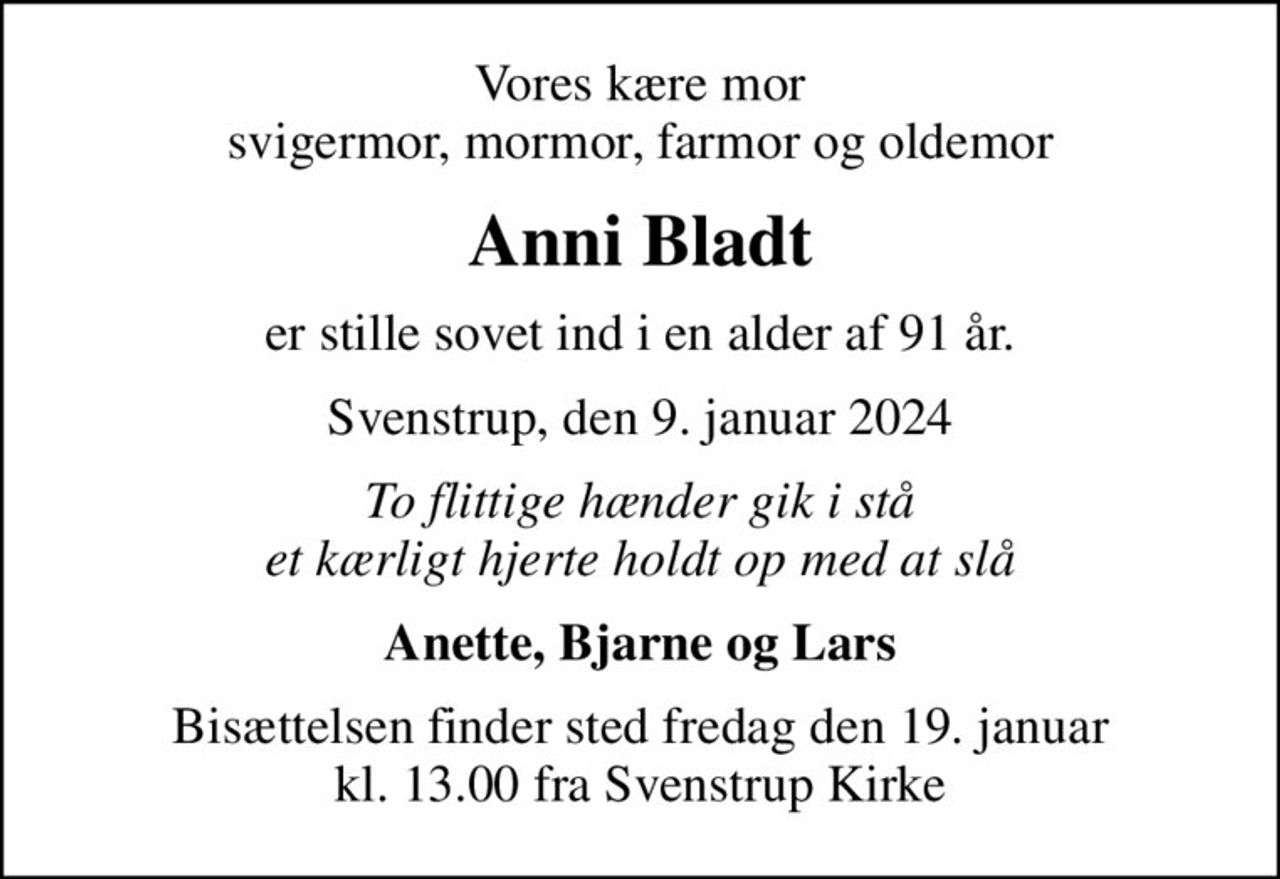 Vores kære mor
svigermor, mormor, farmor og oldemor

Anni Bladt

er stille sovet ind i en alder af 91 år.

Svenstrup, den 9. januar 2024

To flittige hænder gik i stå
et kærligt hjerte holdt op med at slå

Anette, Bjarne og Lars

Bisættelsen finder sted fredag den 19. januar
kl. 13.00 fra Svenstrup Kirke